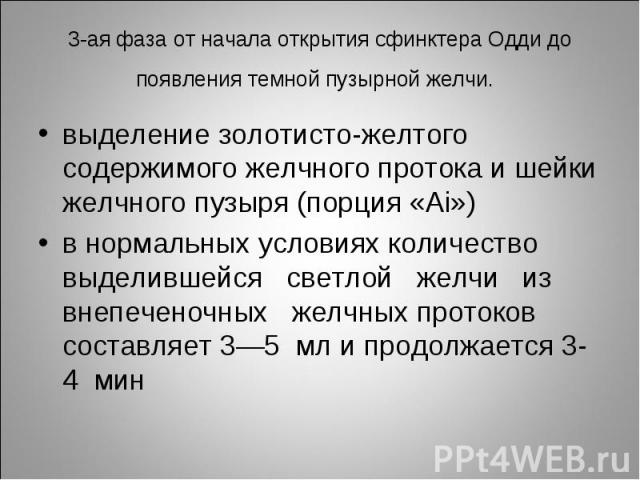 3-ая фаза от начала открытия сфинктера Одди до появления темной пузырной желчи.

• выделение золотисто-желтого содержимого желчного протока и шейки желчного пузыря (порция «Ai»)

• в нормальных условиях количество выделившейся светлой желчи из внепеченочных желчных протоков составляет 3—5 мл и продолжается 3-4 мин

PPt4WEB.ru